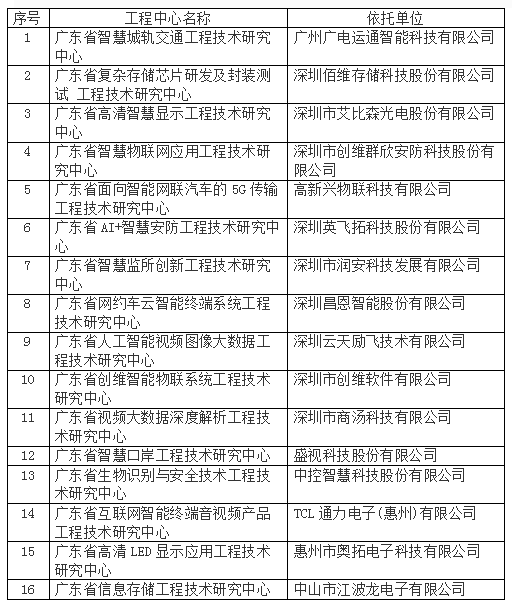 | 序号 | 工程中心名称 | 依托单位 |
|---|---|---|
| 1 | 广东省智慧城轨交通工程技术研究中心 | 广州广电运通智能科技有限公司 |
| 2 | 广东省复杂存储芯片研发及封装测试 工程技术研究中心 | 深圳佰维存储科技股份有限公司 |
| 3 | 广东省高清智慧显示工程技术研究中心 | 深圳市艾比森光电股份有限公司 |
| 4 | 广东省智慧物联网应用工程技术研究中心 | 深圳市创维群欣安防科技股份有限公司 |
| 5 | 广东省面向智能网联汽车的 5G 传输工程技术研究中心 | 高新兴物联科技有限公司 |
| 6 | 广东省 AI+智慧安防工程技术研究中心 | 深圳英飞拓科技股份有限公司 |
| 7 | 广东省智慧监所创新工程技术研究中心 | 深圳市润安科技发展有限公司 |
| 8 | 广东省网约车云智能终端系统工程技术研究中心 | 深圳昌恩智能股份有限公司 |
| 9 | 广东省人工智能视频图像大数据工程技术研究中心 | 深圳云天励飞技术有限公司 |
| 10 | 广东省创维智能物联系统工程技术研究中心 | 深圳市创维软件有限公司 |
| 11 | 广东省视频大数据深度解析工程技术研究中心 | 深圳市商汤科技有限公司 |
| 12 | 广东省智慧口岸工程技术研究中心 | 盛视科技股份有限公司 |
| 13 | 广东省生物识别与安全技术工程技术研究中心 | 中控智慧科技股份有限公司 |
| 14 | 广东省互联网智能终端音视频产品工程技术研究中心 | TCL 通力电子(惠州)有限公司 |
| 15 | 广东省高清 LED 显示应用工程技术研究中心 | 惠州市奥拓电子科技有限公司 |
| 16 | 广东省信息存储工程技术研究中心 | 中山市江波龙电子有限公司 |